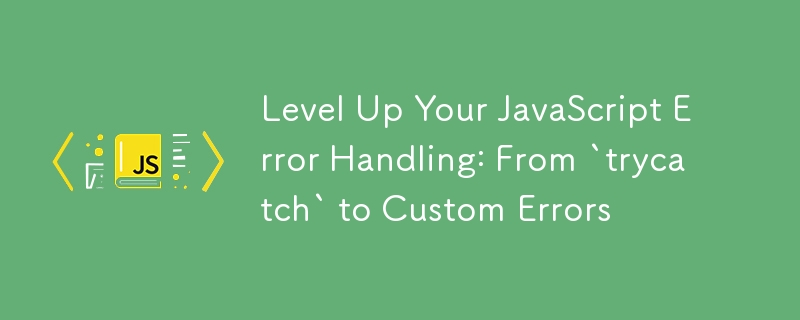 JS

Level Up Your JavaScript Error Handling: From `trycatch` to Custom Errors